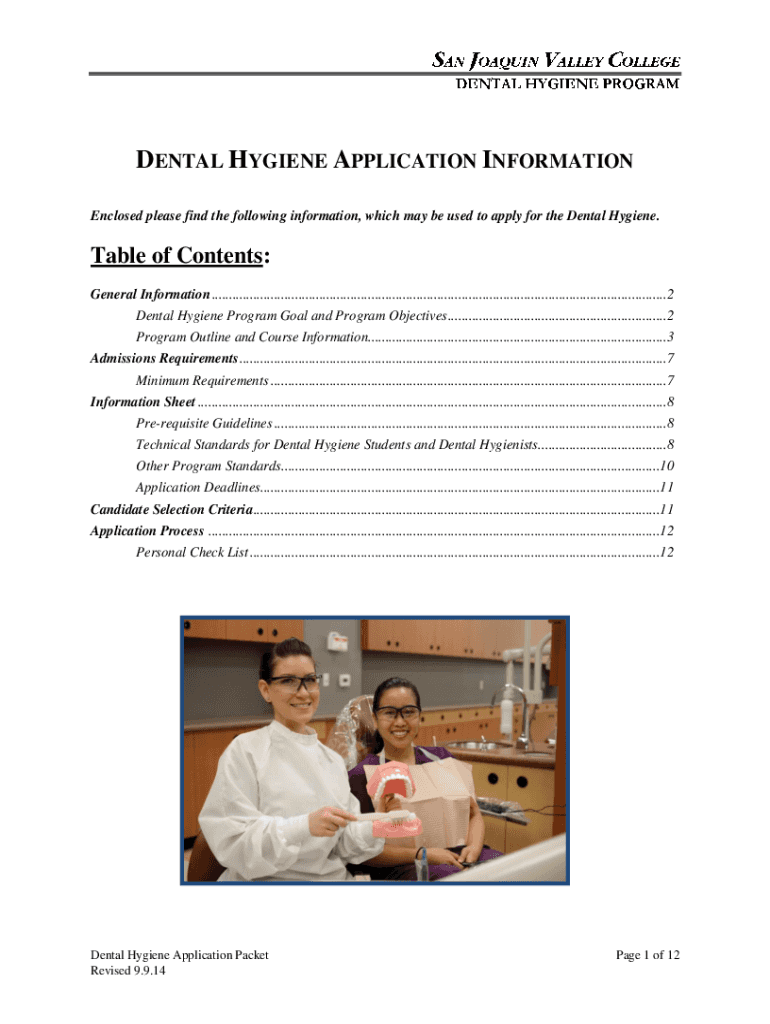 SAN JOAQUIN VALLEY COLLEGE
DENTAL HYGIENE PROGRAM

DENTAL HYGIENE APPLICATION INFORMATION

Enclosed please find the following information, which may be used to apply for the Dental Hygiene.

Table of Contents:

General Information 2
Dental Hygiene Program Goal and Program Objectives 2
Program Outline and Course Information 3
Admissions Requirements 7
Minimum Requirements 7
Information Sheet 8
Pre-requisite Guidelines 8
Technical Standards for Dental Hygiene Students and Dental Hygienists 8
Other Program Standards 10
Application Deadlines 11
Candidate Selection Criteria 11
Application Process 12
Personal Check List 12

Dental Hygiene Application Packet
Revised 9.9.14

Page 1 of 12